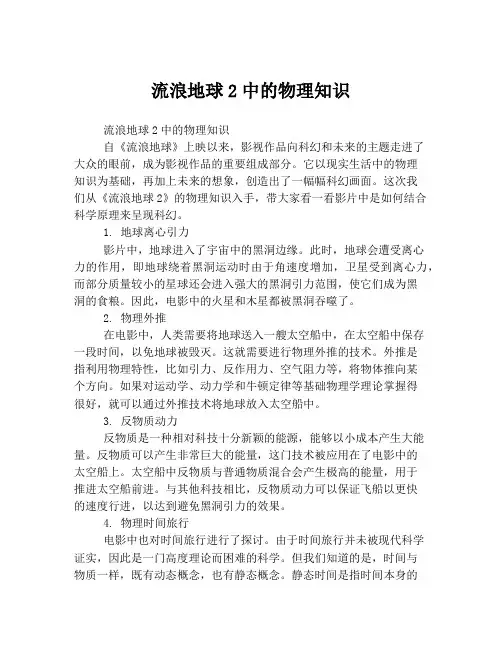 流浪地球 2 中的物理知识

流浪地球 2 中的物理知识

自《流浪地球》上映以来，影视作品向科幻和未来的主题走进了大众的眼前，成为影视作品的重要组成部分。它以现实生活中的物理知识为基础，再加上未来的想象，创造出了一幅幅科幻画面。这次我们从《流浪地球 2》的物理知识入手，带大家看一看影片中是如何结合科学原理来呈现科幻。

1. 地球离心引力

影片中，地球进入了宇宙中的黑洞边缘。此时，地球会遭受离心力的作用，即地球绕着黑洞运动时由于角速度增加，卫星受到离心力，而部分质量较小的星球还会进入强大的黑洞引力范围，使它们成为黑洞的食粮。因此，电影中的火星和木星都被黑洞吞噬了。

2. 物理外推

在电影中，人类需要将地球送入一艘太空船中，在太空船中保存一段时间，以免地球被毁灭。这就需要进行物理外推的技术。外推是指利用物理特性，比如引力、反作用力、空气阻力等，将物体推向某个方向。如果对运动学、动力学和牛顿定律等基础物理学理论掌握得很好，就可以通过外推技术将地球放入太空船中。

3. 反物质动力

反物质是一种相对科技十分新颖的能源，能够以小成本产生大能量。反物质可以产生非常巨大的能量，这门技术被应用在了电影中的太空船上。太空船中反物质与普通物质混合会产生极高的能量，用于推进太空船前进。与其他科技相比，反物质动力可以保证飞船以更快的速度行进，以达到避免黑洞引力的效果。

4. 物理时间旅行

电影中也对时间旅行进行了探讨。由于时间旅行并未被现代科学证实，因此是一门高度理论而困难的科学。但我们知道的是，时间与物质一样，既有动态概念，也有静态概念。静态时间是指时间本身的